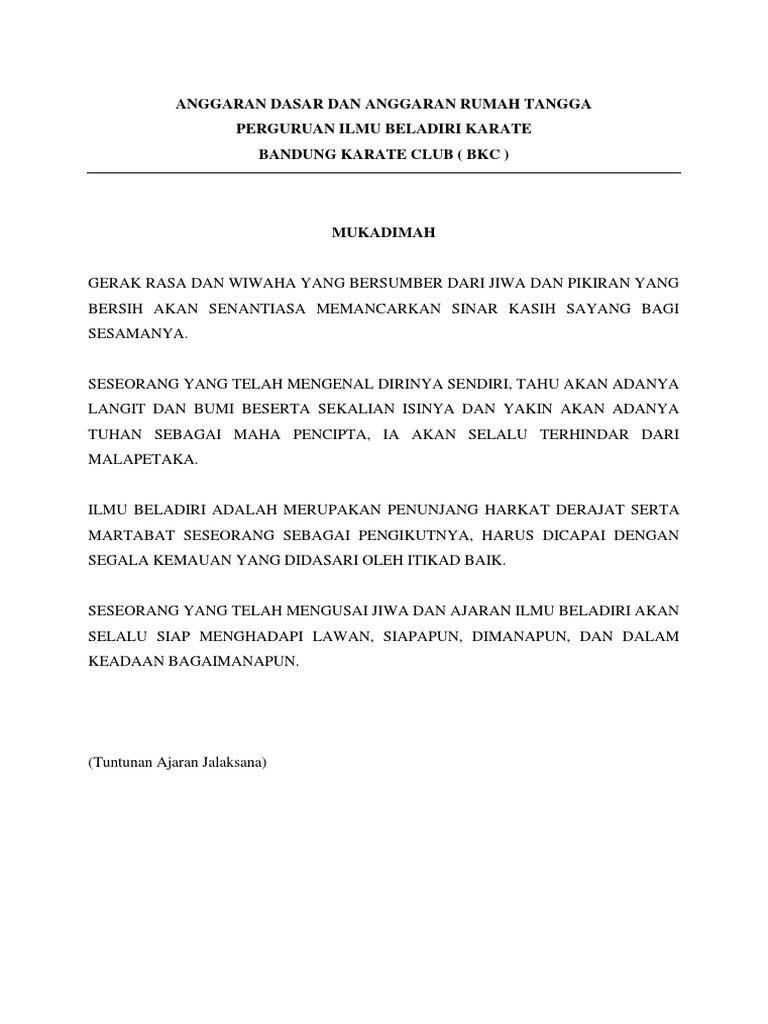 ANGGARAN DASAR DAN ANGGARAN RUMAH TANGGA
PERGURUAN ILMU BELADIRI KARATE
BANDUNG KARATE CLUB ( BKC )

MUKADIMAH

GERAK RASA DAN WIWAHA YANG BERSUMBER DARI JIWA DAN PIKIRAN YANG BERSIH AKAN SENANTIASA MEMANCARKAN SINAR KASIH SAYANG BAGI SESAMANYA.

SESEORANG YANG TELAH MENGENAL DIRINYA SENDIRI, TAHU AKAN ADANYA LANGIT DAN BUMI BESERTA SEKALIAN ISINYA DAN YAKIN AKAN ADANYA TUHAN SEBAGAI MAHA PENCIPTA, IA AKAN SELALU TERHINDAR DARI MALAPETAKA.

ILMU BELADIRI ADALAH MERUPAKAN PENUNJANG HARKAT DERAJAT SERTA MARTABAT SESEORANG SEBAGAI PENGIKUTNYA, HARUS DICAPAI DENGAN SEGALA KEMAUAN YANG DIDASARI OLEH ITIKAD BAIK.

SESEORANG YANG TELAH MENGUSAI JIWA DAN AJARAN ILMU BELADIRI AKAN SELALU SIAP MENGHADAPI LAWAN, SIAPAPUN, DIMANAPUN, DAN DALAM KEADAAN BAGAIMANAPUN.

(Tuntunan Ajaran Jalaksana)